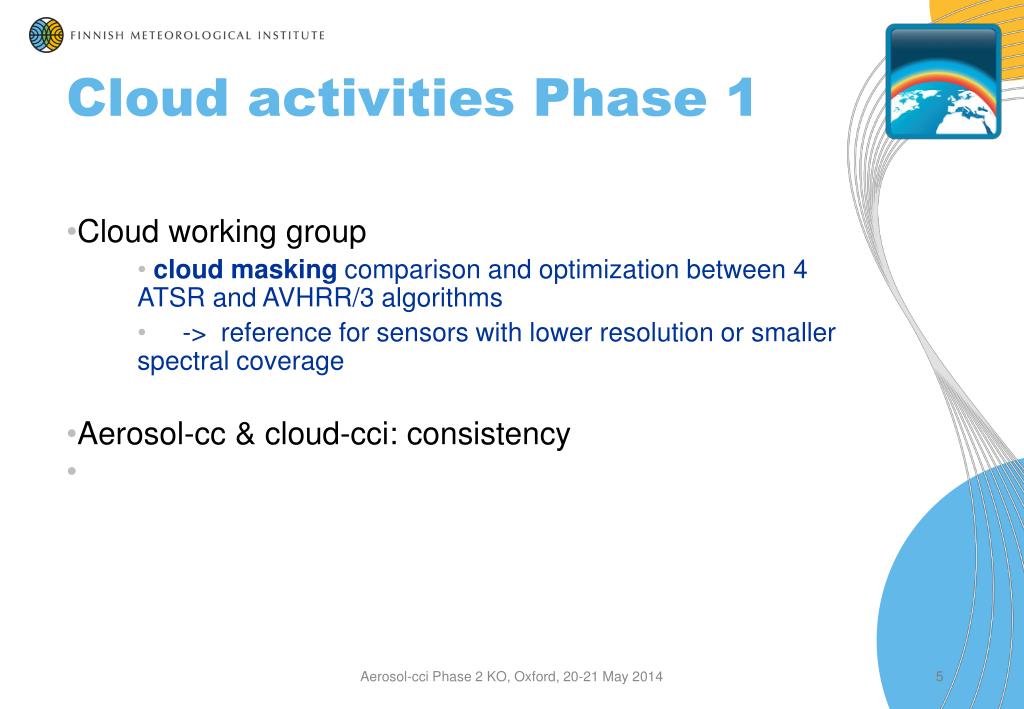 FINNISH METEOROLOGICAL INSTITUTE

Cloud activities Phase 1

•Cloud working group

• cloud masking comparison and optimization between 4 ATSR and AVHRR/3 algorithms

• -> reference for sensors with lower resolution or smaller spectral coverage

•Aerosol-cc & cloud-cci: consistency

•

Aerosol-cci Phase 2 KO, Oxford, 20-21 May 2014

5